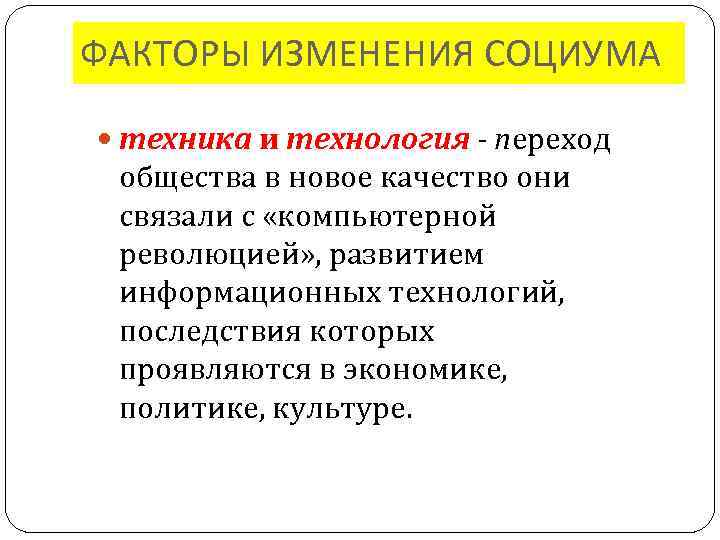 ФАКТОРЫ ИЗМЕНЕНИЯ СОЦИУМА

• техника и технология - переход общества в новое качество они связали с «компьютерной революцией», развитием информационных технологий, последствия которых проявляются в экономике, политике, культуре.